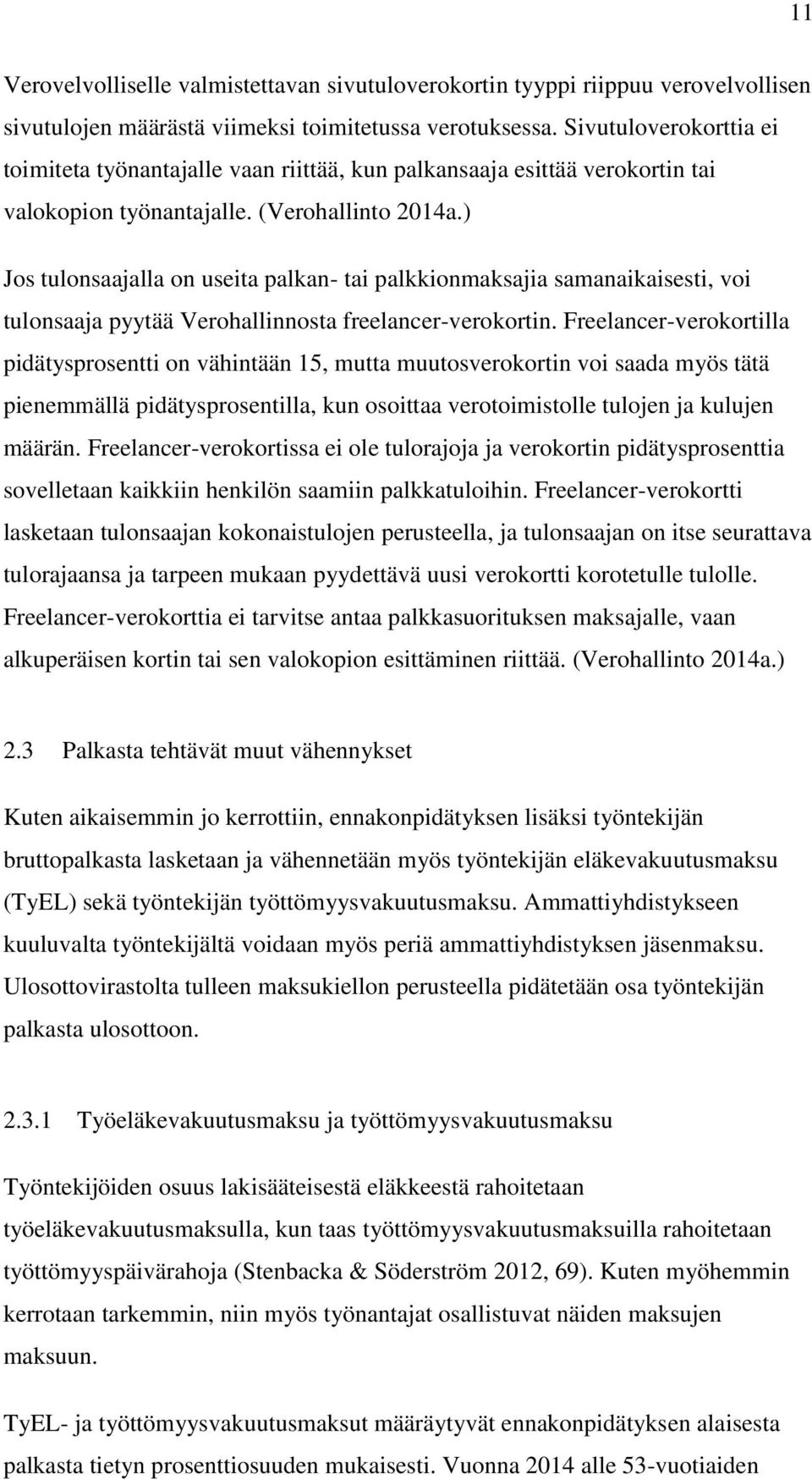 11

Verovelvolliselle valmistettavan sivutuloverokortin tyyppi riippuu verovelvollisen sivutulojen määrästä viimeksi toimitetussa verotuksessa. Sivutuloverokorttia ei toimiteta työnantajalle vaan riittää, kun palkansaaja esittää verokortin tai valokopion työnantajalle. (Verohallinto 2014a.)

Jos tulonsaajalla on useita palkan- tai palkkionmaksajia samanaikaisesti, voi tulonsaaja pyytää Verohallinnosta freelancer-verokortin. Freelancer-verokortilla pidätysprosentti on vähintään 15, mutta muutosverokortin voi saada myös tätä pienemmällä pidätysprosentilla, kun osoittaa verotoimistolle tulojen ja kulujen määrän. Freelancer-verokortissa ei ole tulorajoja ja verokortin pidätysprosenttia sovelletaan kaikkiin henkilön saamiin palkkatuloihin. Freelancer-verokortti lasketaan tulonsaajan kokonaistulojen perusteella, ja tulonsaajan on itse seurattava tulorajaansa ja tarpeen mukaan pyydettävä uusi verokortti korotetulle tulolle. Freelancer-verokorttia ei tarvitse antaa palkkasuorituksen maksajalle, vaan alkuperäisen kortin tai sen valokopion esittäminen riittää. (Verohallinto 2014a.)

2.3 Palkasta tehtävät muut vähennykset

Kuten aikaisemmin jo kerrottiin, ennakonpidätyksen lisäksi työntekijän bruttopalkasta lasketaan ja vähennetään myös työntekijän eläkevakuutusmaksu (TyEL) sekä työntekijän työttömyysvakuutusmaksu. Ammattiyhdistykseen kuuluvalta työntekijältä voidaan myös periä ammattiyhdistyksen jäsenmaksu. Ulosottovirastolta tulleen maksukiellon perusteella pidätetään osa työntekijän palkasta ulosottoon.

2.3.1 Työeläkevakuutusmaksu ja työttömyysvakuutusmaksu

Työntekijöiden osuus lakisääteisestä eläkkeestä rahoitetaan työeläkevakuutusmaksulla, kun taas työttömyysvakuutusmaksuilla rahoitetaan työttömyyspäivärahoja (Stenbacka & Söderström 2012, 69). Kuten myöhemmin kerrotaan tarkemmin, niin myös työnantajat osallistuvat näiden maksujen maksuun.

TyEL- ja työttömyysvakuutusmaksut määräytyvät ennakonpidätyksen alaisesta palkasta tietyn prosenttiosuuden mukaisesti. Vuonna 2014 alle 53-vuotiaiden